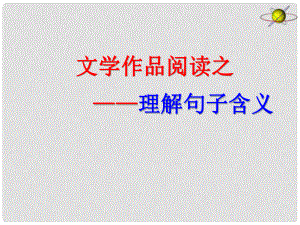 文学作品阅读之

——理解句子含义